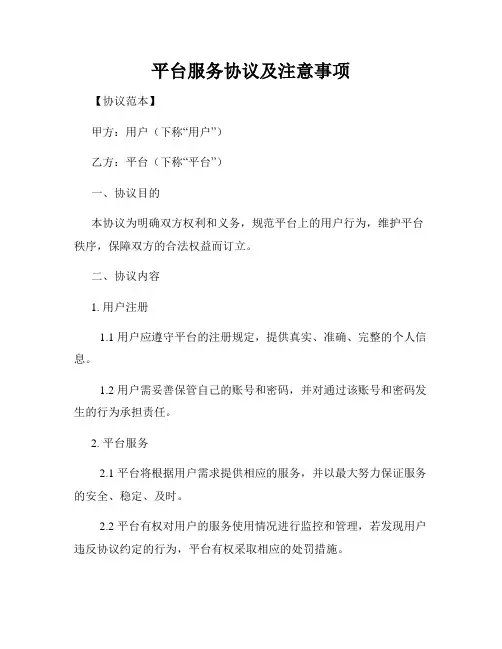 平台服务协议及注意事项

【协议范本】

甲方：用户（下称“用户”）

乙方：平台（下称“平台”）

一、协议目的

本协议为明确双方权利和义务，规范平台上的用户行为，维护平台秩序，保障双方的合法权益而订立。

二、协议内容

1. 用户注册

1.1 用户应遵守平台的注册规定，提供真实、准确、完整的个人信息。

1.2 用户需妥善保管自己的账号和密码，并对通过该账号和密码发生的行为承担责任。

2. 平台服务

2.1 平台将根据用户需求提供相应的服务，并以最大努力保证服务的安全、稳定、及时。

2.2 平台有权对用户的服务使用情况进行监控和管理，若发现用户违反协议约定的行为，平台有权采取相应的处罚措施。